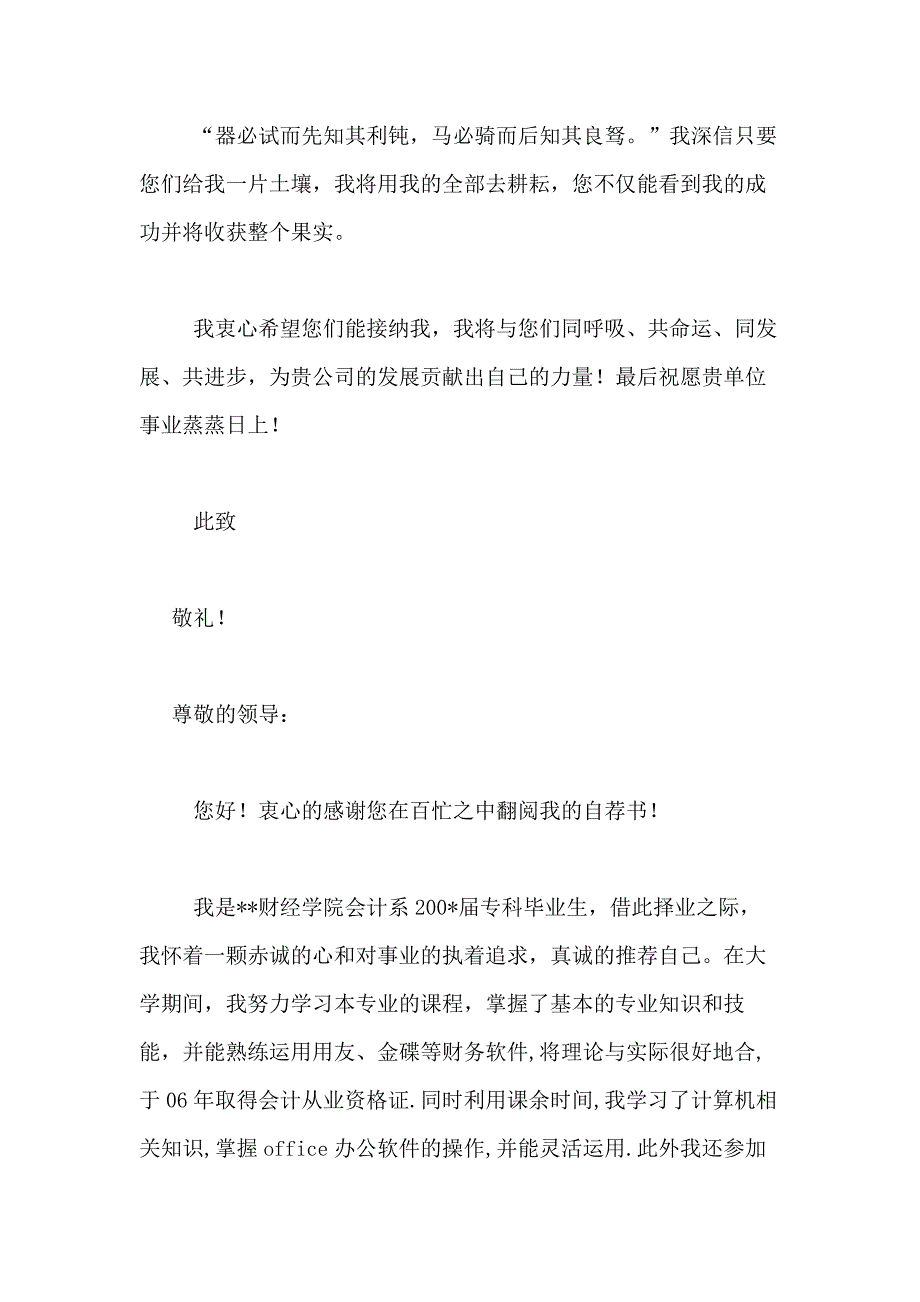 “器必试而先知其利钝，马必骑而后知其良驽。”我深信只要您们给我一片土壤，我将用我的全部去耕耘，您不仅能看到我的成功并将收获整个果实。

我衷心希望您们能接纳我，我将与您们同呼吸、共命运、同发展、共进步，为贵公司的发展贡献出自己的力量！最后祝愿贵单位事业蒸蒸日上！

此致

敬礼！

尊敬的领导：

您好！衷心的感谢您在百忙之中翻阅我的自荐书！

我是**财经学院会计系200*届专科毕业生，借此择业之际，我怀着一颗赤诚的心和对事业的执着追求，真诚的推荐自己。在大学期间，我努力学习本专业的课程，掌握了基本的专业知识和技能，并能熟练运用用友、金碟等财务软件,将理论与实际很好地合,于06年取得会计从业资格证.同时利用课余时间,我学习了计算机相关知识,掌握office办公软件的操作,并能灵活运用.此外我还参加